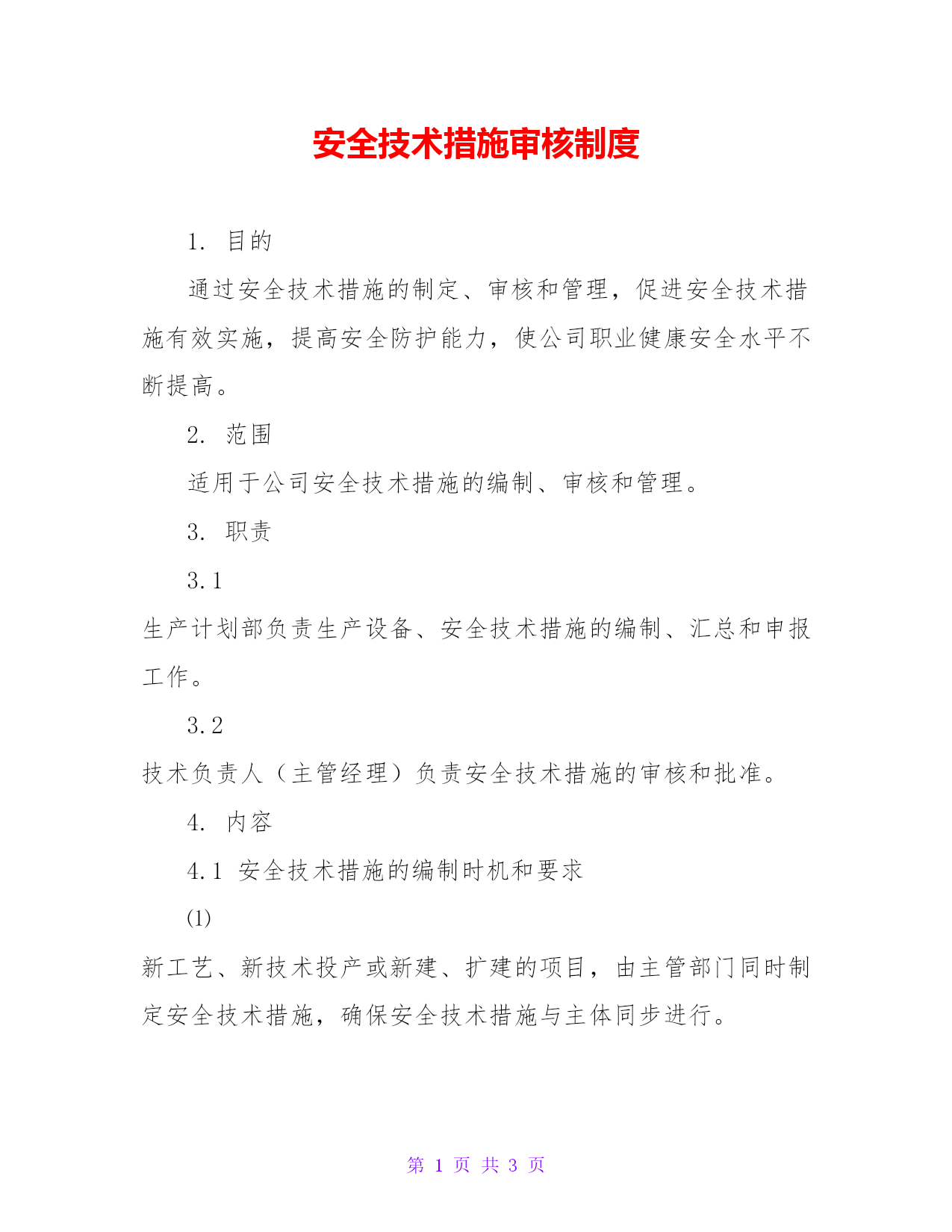 安全技术措施审核制度

1. 目的

通过安全技术措施的制定、审核和管理，促进安全技术措施有效实施，提高安全防护能力，使公司职业健康安全水平不断提高。

2. 范围

适用于公司安全技术措施的编制、审核和管理。

3. 职责

3.1

生产计划部负责生产设备、安全技术措施的编制、汇总和申报工作。

3.2

技术负责人（主管经理）负责安全技术措施的审核和批准。

4. 内容

4.1 安全技术措施的编制时机和要求

(1)

新工艺、新技术投产或新建、扩建的项目，由主管部门同时制定安全技术措施，确保安全技术措施与主体同步进行。

第 1 页 共 3 页